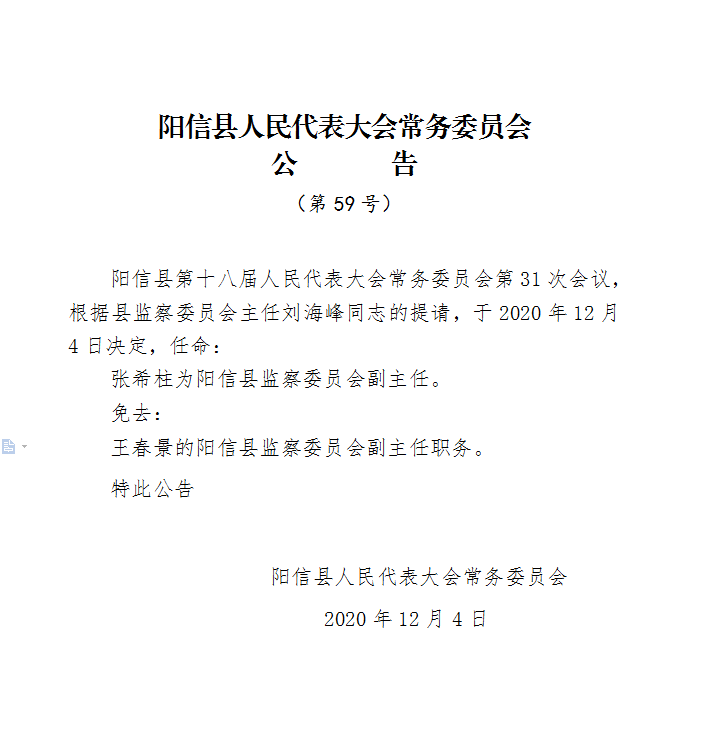 阳信县人民代表大会常务委员会
公　　告

（第 59 号）

阳信县第十八届人民代表大会常务委员会第 31 次会议，根据县监察委员会主任刘海峰同志的提请，于 2020 年 12 月 4 日决定，任命：

张希柱为阳信县监察委员会副主任。

免去：

王春景的阳信县监察委员会副主任职务。

特此公告

阳信县人民代表大会常务委员会

2020 年 12 月 4 日